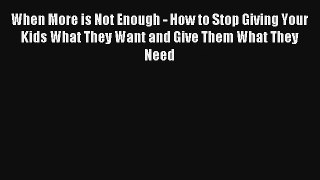 When More is Not Enough - How to Stop Giving Your Kids What They Want and Give Them What They Need